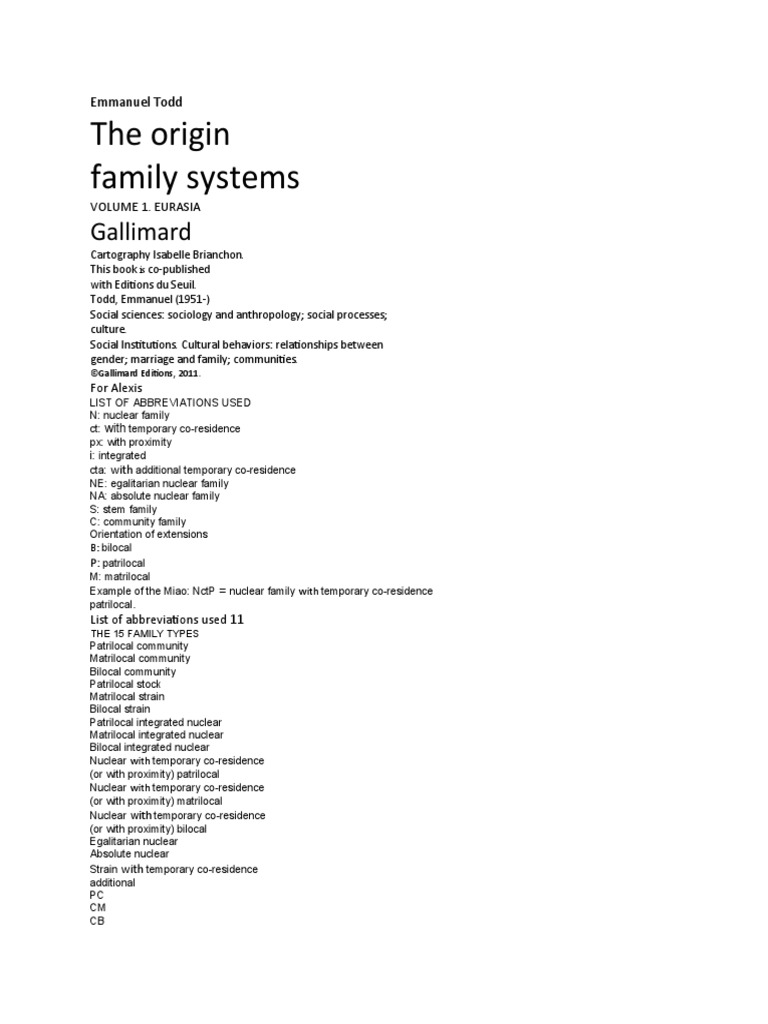 Emmanuel Todd

The origin family systems

VOLUME 1. EURASIA

Gallimard

Cartography Isabelle Brianchon.
This book is co-published with Editions du Seuil.
Todd, Emmanuel (1951-)
Social sciences: sociology and anthropology; social processes; culture.
Social Institutions. Cultural behaviors: relationships between gender; marriage and family; communities.
©Gallimard Editions, 2011.

For Alexis

LIST OF ABBREVIATIONS USED
N: nuclear family
ct: with temporary co-residence
px: with proximity
i: integrated
cta: with additional temporary co-residence
NE: egalitarian nuclear family
NA: absolute nuclear family
S: stem family
C: community family
Orientation of extensions
B: bilocal
P: patrilocal
M: matrilocal
Example of the Miao: NctP = nuclear family with temporary co-residence patrilocal.

List of abbreviations used 11

THE 15 FAMILY TYPES
Patrilocal community
Matrilocal community
Bilocal community
Patrilocal stock
Matrilocal strain
Bilocal strain
Patrilocal integrated nuclear
Matrilocal integrated nuclear
Bilocal integrated nuclear
Nuclear with temporary co-residence (or with proximity) patrilocal
Nuclear with temporary co-residence (or with proximity) matrilocal
Nuclear with temporary co-residence (or with proximity) bilocal
Egalitarian nuclear
Absolute nuclear
Strain with temporary co-residence additional
PC
CM
CB